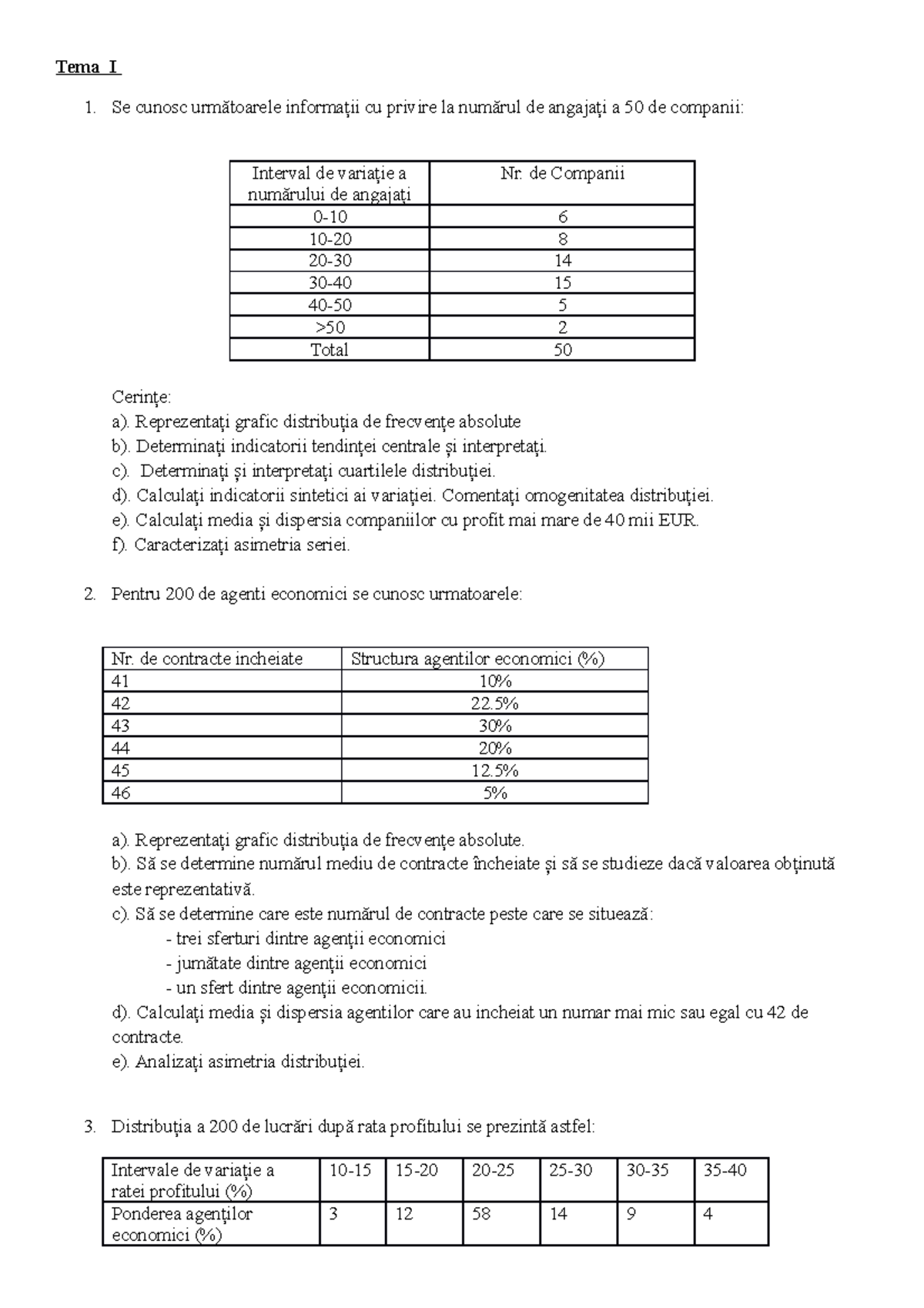 Tema I

1. Se cunosc următoarele informaţii cu privire la numărul de angajaţi a 50 de companii:

| Interval de variaţie a numărului de angajaţi | Nr. de Companii |
|---|---|
| 0-10 | 6 |
| 10-20 | 8 |
| 20-30 | 14 |
| 30-40 | 15 |
| 40-50 | 5 |
| >50 | 2 |
| Total | 50 |

Cerinţe:
a). Reprezentaţi grafic distribuţia de frecvenţe absolute
b). Determinaţi indicatorii tendinţei centrale şi interpretaţi.
c). Determinaţi şi interpretaţi cuartilele distribuţiei.
d). Calculaţi indicatorii sintetici ai variaţiei. Comentaţi omogenitatea distribuţiei.
e). Calculaţi media şi dispersia companiilor cu profit mai mare de 40 mii EUR.
f). Caracterizaţi asimetria seriei.

2. Pentru 200 de agenti economici se cunosc urmatoarele:

| Nr. de contracte incheiate | Structura agentilor economici (%) |
|---|---|
| 41 | 10% |
| 42 | 22.5% |
| 43 | 30% |
| 44 | 20% |
| 45 | 12.5% |
| 46 | 5% |

a). Reprezentaţi grafic distribuţia de frecvenţe absolute.
b). Să se determine numărul mediu de contracte încheiate şi să se studieze dacă valoarea obţinută este reprezentativă.
c). Să se determine care este numărul de contracte peste care se situează:
- trei sferturi dintre agenţii economici
- jumătate dintre agenţii economici
- un sfert dintre agenţii economicii.
d). Calculaţi media şi dispersia agentilor care au incheiat un numar mai mic sau egal cu 42 de contracte.
e). Analizaţi asimetria distribuţiei.

3. Distribuţia a 200 de lucrări după rata profitului se prezintă astfel:

| Intervale de variaţie a ratei profitului (%) | 10-15 | 15-20 | 20-25 | 25-30 | 30-35 | 35-40 |
|---|---|---|---|---|---|---|
| Ponderea agenţilor economici (%) | 3 | 12 | 58 | 14 | 9 | 4 |